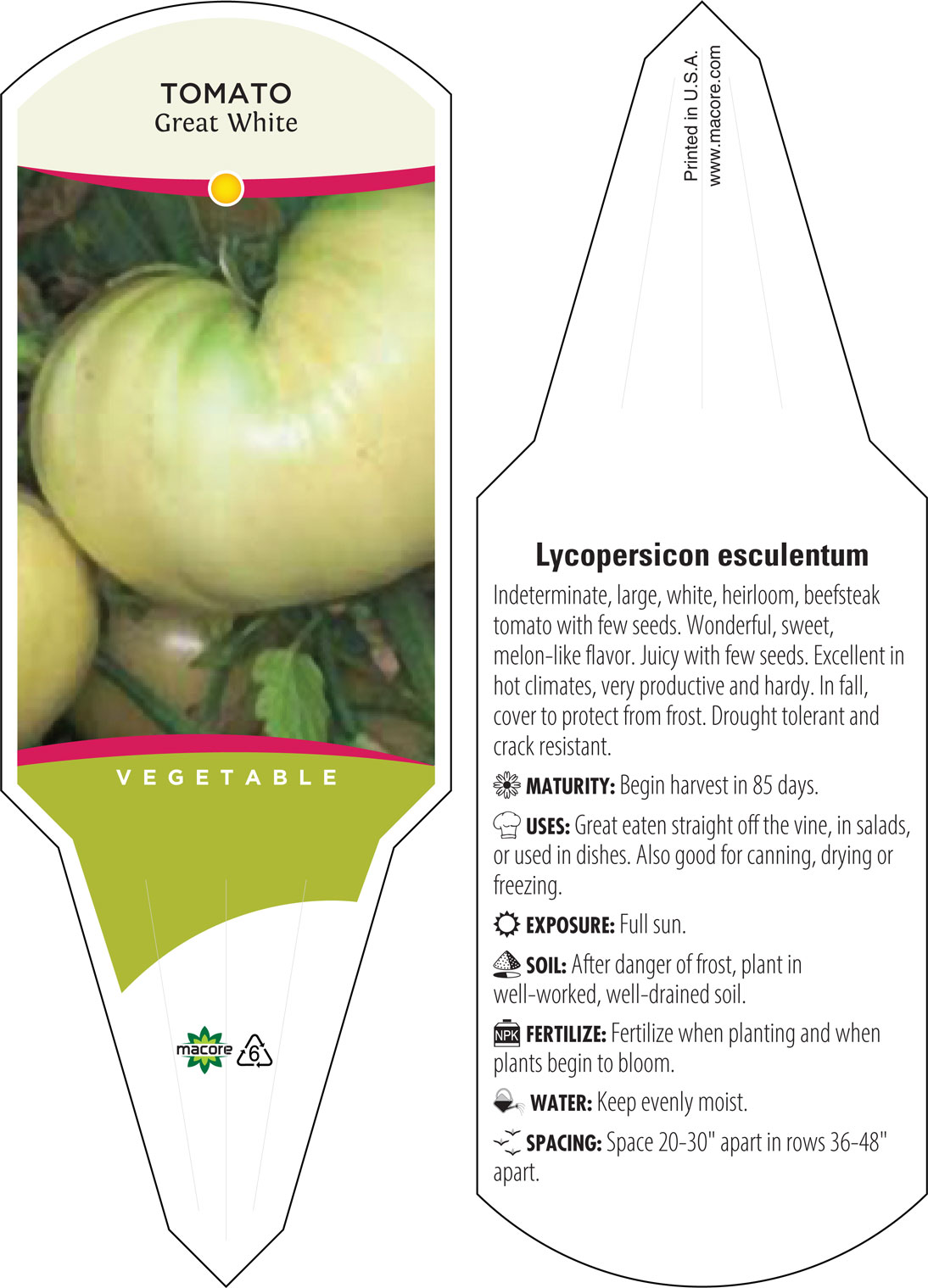 TOMATO
Great White

VEGETABLE

macore 6

Printed in U.S.A.
www.macore.com

Lycopersicon esculentum

Indeterminate, large, white, heirloom, beefsteak tomato with few seeds. Wonderful, sweet, melon-like flavor. Juicy with few seeds. Excellent in hot climates, very productive and hardy. In fall, cover to protect from frost. Drought tolerant and crack resistant.

MATURITY: Begin harvest in 85 days.

USES: Great eaten straight off the vine, in salads, or used in dishes. Also good for canning, drying or freezing.

EXPOSURE: Full sun.

SOIL: After danger of frost, plant in well-worked, well-drained soil.

NPK FERTILIZE: Fertilize when planting and when plants begin to bloom.

WATER: Keep evenly moist.

SPACING: Space 20-30" apart in rows 36-48" apart.